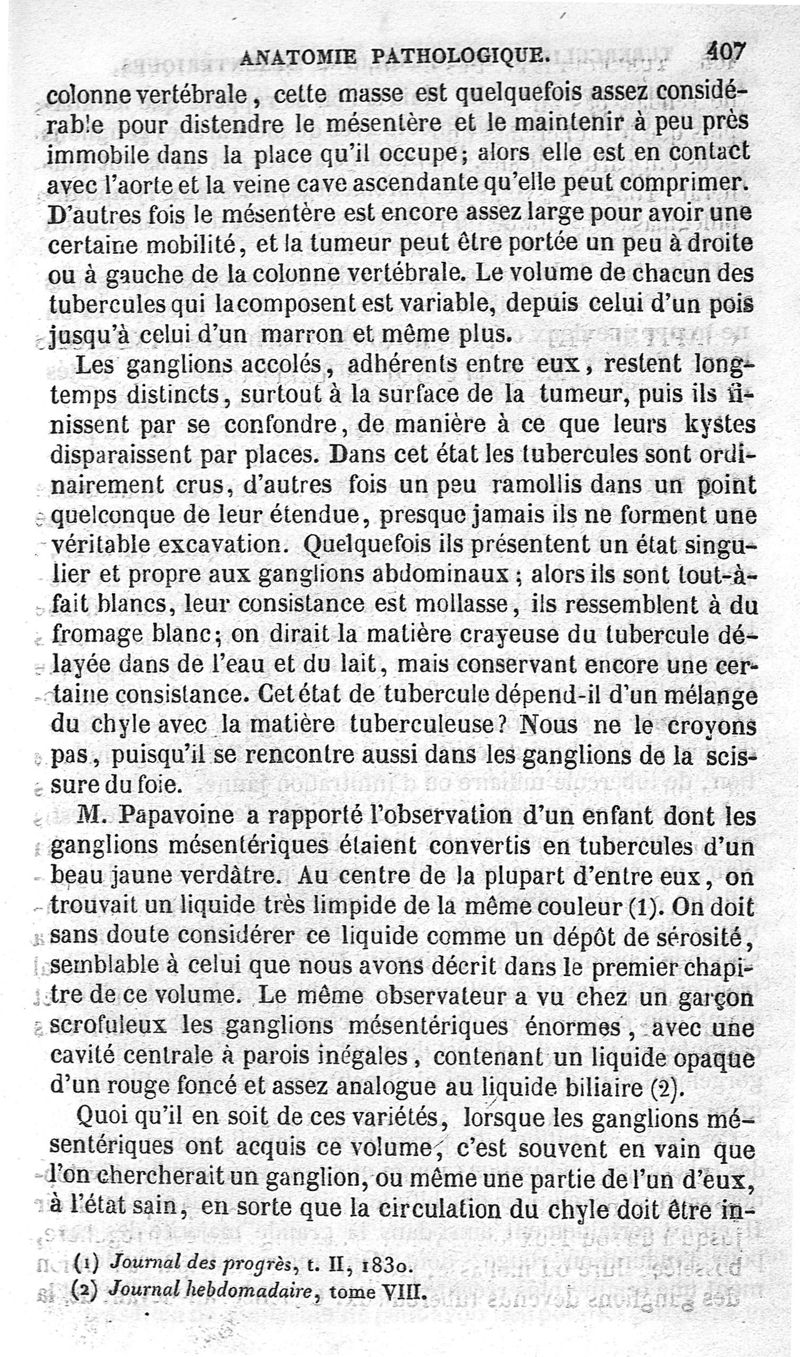 ANATOMIE PATHOLOGIQUE. 407

colonne vertébrale, cette masse est quelquefois assez considérable pour distendre le mésentère et le maintenir à peu près immobile dans la place qu'il occupe; alors elle est en contact avec l'aorte et la veine cave ascendante qu'elle peut comprimer. D'autres fois le mésentère est encore assez large pour avoir une certaine mobilité, et la tumeur peut être portée un peu à droite ou à gauche de la colonne vertébrale. Le volume de chacun des tubercules qui la composent est variable, depuis celui d'un pois jusqu'à celui d'un marron et même plus.

Les ganglions accolés, adhérents entre eux, restent longtemps distincts, surtout à la surface de la tumeur, puis ils finissent par se confondre, de manière à ce que leurs kystes disparaissent par places. Dans cet état les tubercules sont ordinairement crus, d'autres fois un peu ramollis dans un point quelconque de leur étendue, presque jamais ils ne forment une véritable excavation. Quelquefois ils présentent un état singulier et propre aux ganglions abdominaux; alors ils sont tout-à-fait blancs, leur consistance est mollasse, ils ressemblent à du fromage blanc; on dirait la matière crayeuse du tubercule délayée dans de l'eau et du lait, mais conservant encore une certaine consistance. Cet état de tubercule dépend-il d'un mélange du chyle avec la matière tuberculeuse? Nous ne le croyons pas, puisqu'il se rencontre aussi dans les ganglions de la scissure du foie.

M. Papavoine a rapporté l'observation d'un enfant dont les ganglions mésentériques étaient convertis en tubercules d'un beau jaune verdâtre. Au centre de la plupart d'entre eux, on trouvait un liquide très limpide de la même couleur (1). On doit sans doute considérer ce liquide comme un dépôt de sérosité, semblable à celui que nous avons décrit dans le premier chapitre de ce volume. Le même observateur a vu chez un garçon scrofuleux les ganglions mésentériques énormes, avec une cavité centrale à parois inégales, contenant un liquide opaque d'un rouge foncé et assez analogue au liquide biliaire (2).

Quoi qu'il en soit de ces variétés, lorsque les ganglions mésentériques ont acquis ce volume, c'est souvent en vain que l'on chercherait un ganglion, ou même une partie de l'un d'eux, à l'état sain, en sorte que la circulation du chyle doit être in-

(1) Journal des progrès, t. II, 1830.
(2) Journal hebdomadaire, tome VIII.